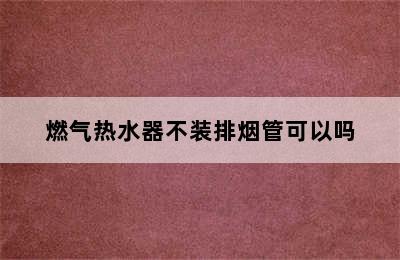 燃气热水器不装排烟管可以吗